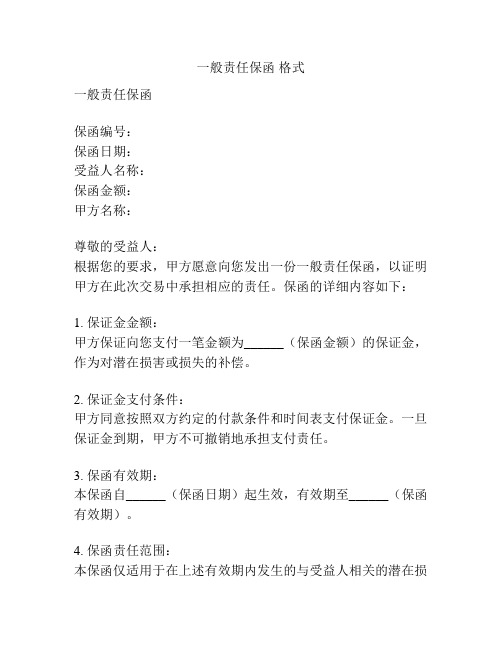 一般责任保函 格式

一般责任保函

保函编号：
保函日期：
受益人名称：
保函金额：
甲方名称：

尊敬的受益人：
根据您的要求，甲方愿意向您发出一份一般责任保函，以证明甲方在此次交易中承担相应的责任。保函的详细内容如下：

1. 保证金金额：
甲方保证向您支付一笔金额为______（保函金额）的保证金，作为对潜在损害或损失的补偿。

2. 保证金支付条件：
甲方同意按照双方约定的付款条件和时间表支付保证金。一旦保证金到期，甲方不可撤销地承担支付责任。

3. 保函有效期：
本保函自______（保函日期）起生效，有效期至______（保函有效期）。

4. 保函责任范围：
本保函仅适用于在上述有效期内发生的与受益人相关的潜在损